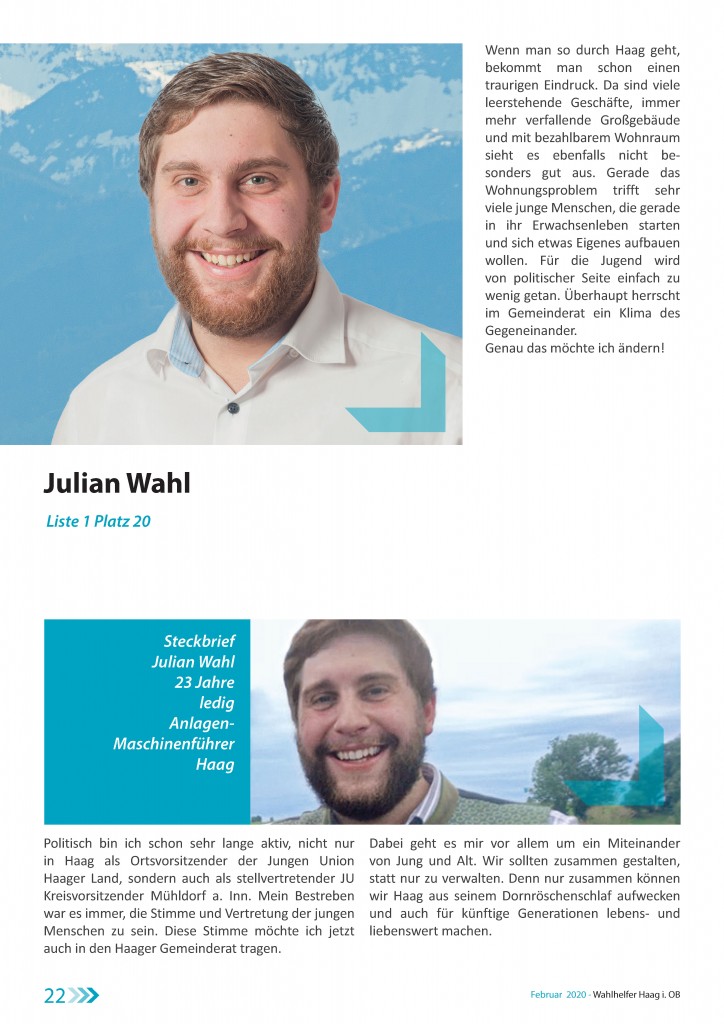 Wenn man so durch Haag geht, bekommt man schon einen traurigen Eindruck. Da sind viele leerstehende Geschäfte, immer mehr verfallende Großgebäude und mit bezahlbarem Wohnraum sieht es ebenfalls nicht besonders gut aus. Gerade das Wohnungsproblem trifft sehr viele junge Menschen, die gerade in ihr Erwachsenleben starten und sich etwas Eigenes aufbauen wollen. Für die Jugend wird von politischer Seite einfach zu wenig getan. Überhaupt herrscht im Gemeinderat ein Klima des Gegeneinander.
Genau das möchte ich ändern!

Julian Wahl

Liste 1 Platz 20

Steckbrief
Julian Wahl
23 Jahre
ledig
Anlagen-Maschinenführer
Haag

Politisch bin ich schon sehr lange aktiv, nicht nur in Haag als Ortsvorsitzender der Jungen Union Haager Land, sondern auch als stellvertretender JU Kreisvorsitzender Mühldorf a. Inn. Mein Bestreben war es immer, die Stimme und Vertretung der jungen Menschen zu sein. Diese Stimme möchte ich jetzt auch in den Haager Gemeinderat tragen.

Dabei geht es mir vor allem um ein Miteinander von Jung und Alt. Wir sollten zusammen gestalten, statt nur zu verwalten. Denn nur zusammen können wir Haag aus seinem Dornröschenschlaf aufwecken und auch für künftige Generationen lebens- und liebenswert machen.

22

Februar 2020 · Wahlhelfer Haag i. OB